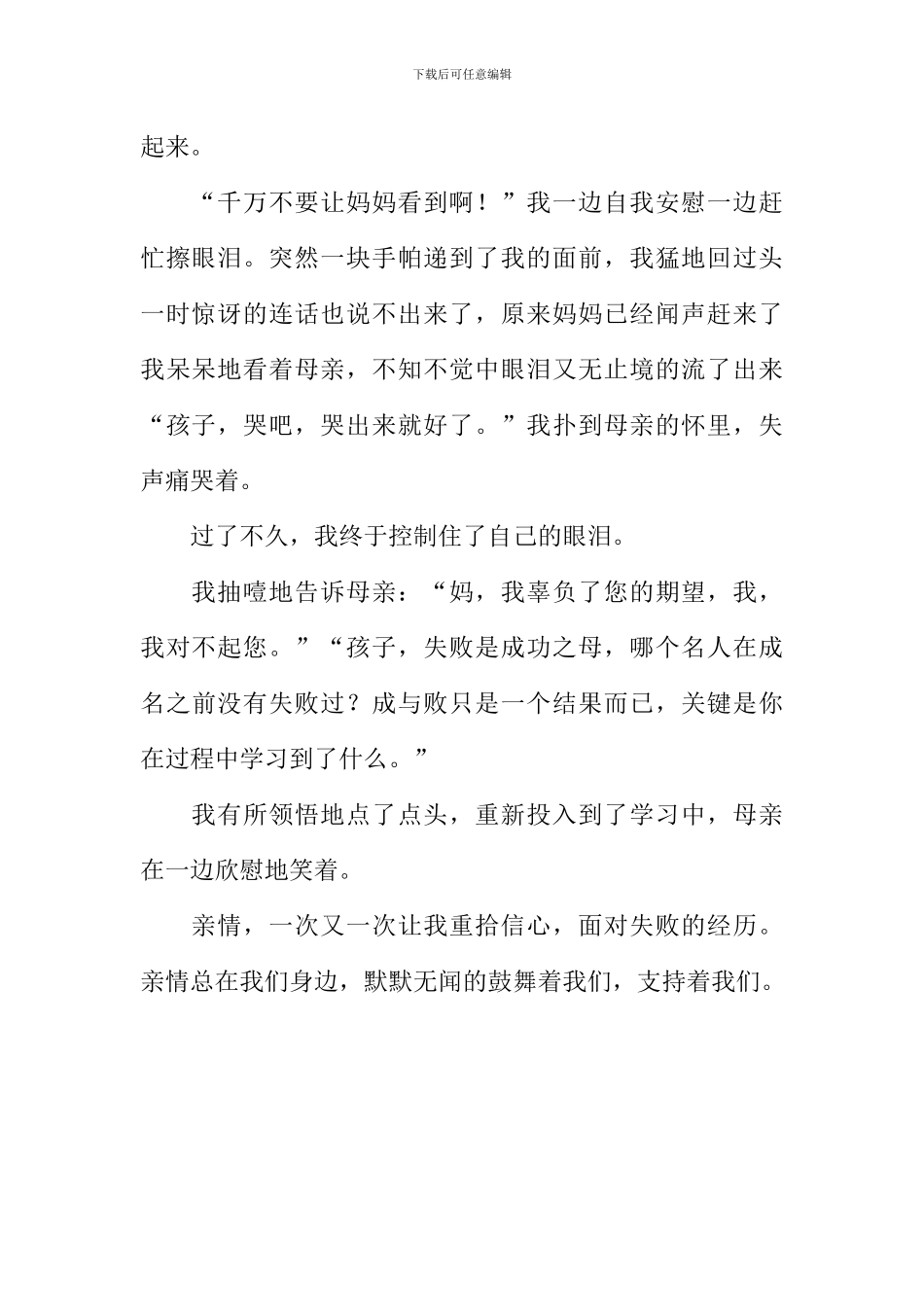 下载后可任意编辑

起来。

“千万不要让妈妈看到啊！”我一边自我安慰一边赶忙擦眼泪。突然一块手帕递到了我的面前，我猛地回过头一时惊讶的连话也说不出来了，原来妈妈已经闻声赶来了我呆呆地看着母亲，不知不觉中眼泪又无止境的流了出来“孩子，哭吧，哭出来就好了。”我扑到母亲的怀里，失声痛哭着。

过了不久，我终于控制住了自己的眼泪。

我抽噎地告诉母亲：“妈，我辜负了您的期望，我，我对不起您。”“孩子，失败是成功之母，哪个名人在成名之前没有失败过？成与败只是一个结果而已，关键是你在过程中学习到了什么。”

我有所领悟地点了点头，重新投入到了学习中，母亲在一边欣慰地笑着。

亲情，一次又一次让我重拾信心，面对失败的经历。亲情总在我们身边，默默无闻的鼓舞着我们，支持着我们。